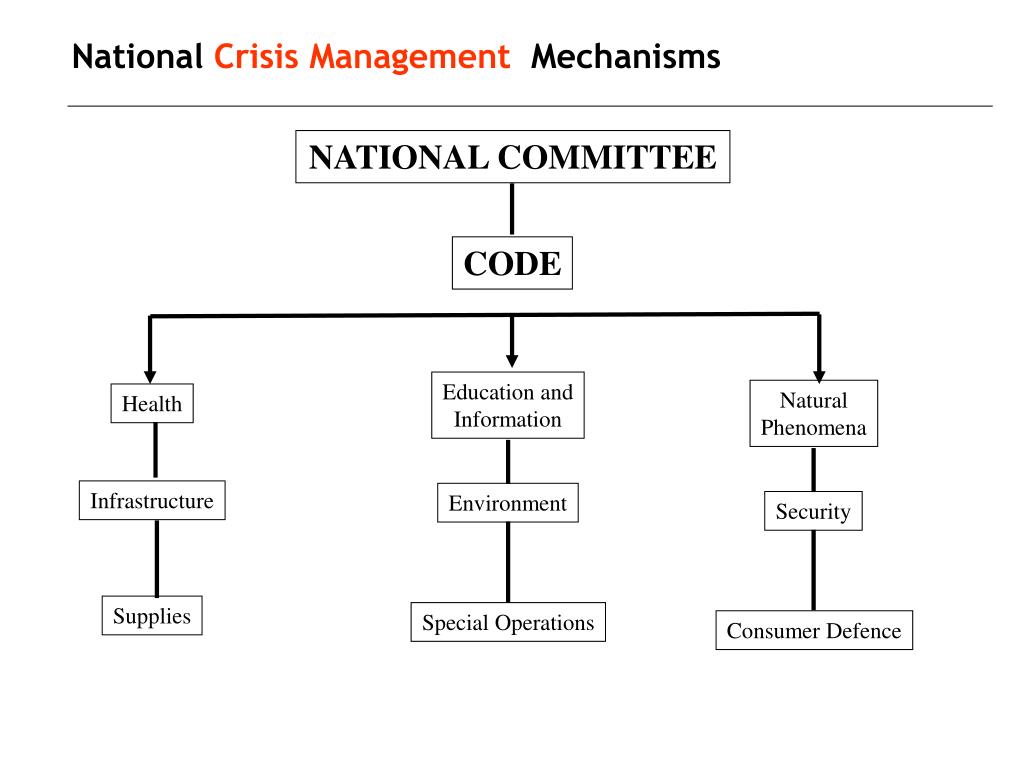 National Crisis Management Mechanisms

NATIONAL COMMITTEE

CODE

Health

Infrastructure

Supplies

Education and Information

Environment

Special Operations

Natural Phenomena

Security

Consumer Defence